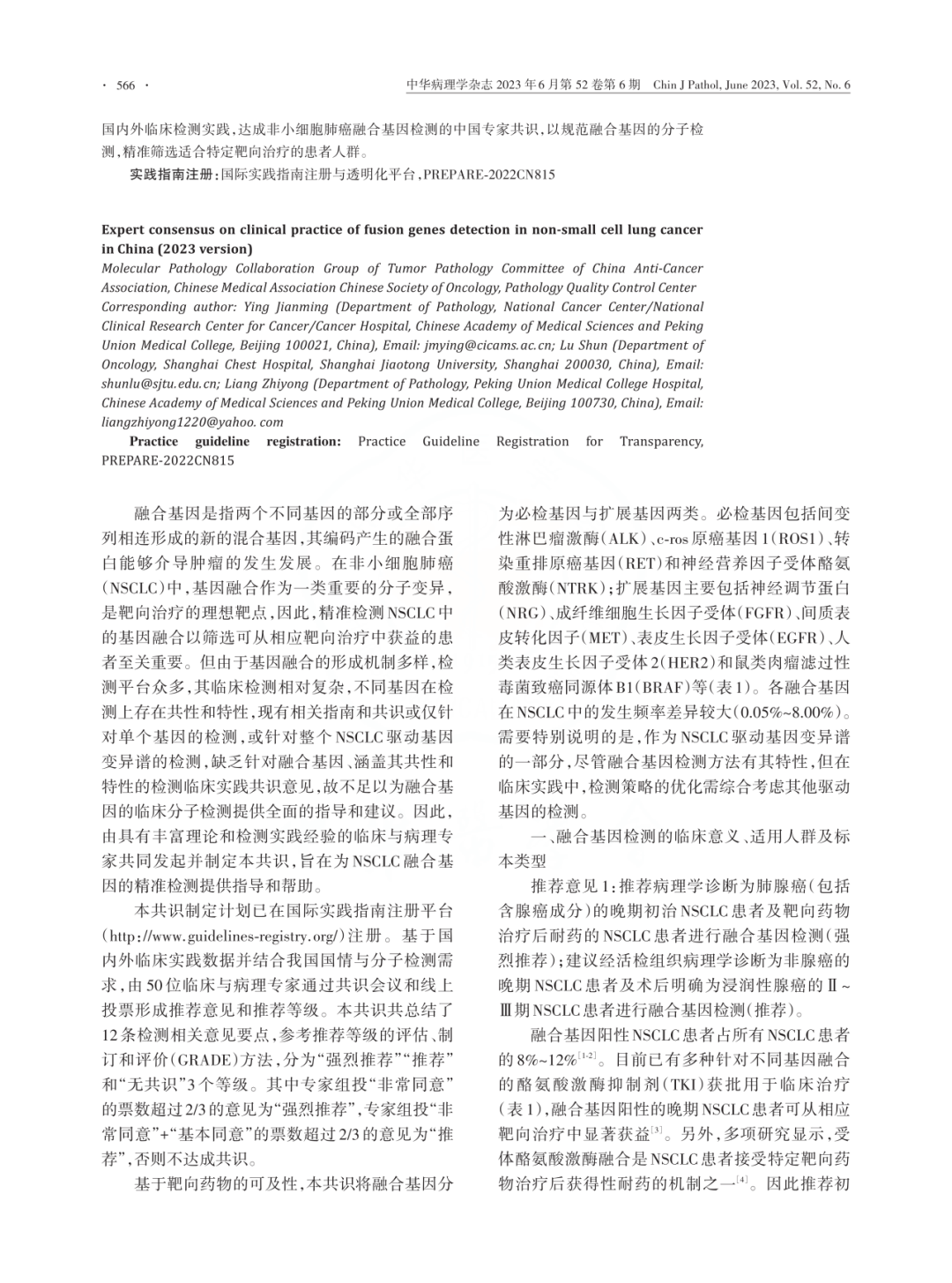 · 566 ·　　中华病理学杂志 2023 年 6 月第 52 卷第 6 期　Chin J Pathol, June 2023, Vol. 52, No. 6

国内外临床检测实践，达成非小细胞肺癌融合基因检测的中国专家共识，以规范融合基因的分子检测，精准筛选适合特定靶向治疗的患者人群。

实践指南注册：国际实践指南注册与透明化平台，PREPARE-2022CN815

Expert consensus on clinical practice of fusion genes detection in non-small cell lung cancer in China (2023 version)

Molecular Pathology Collaboration Group of Tumor Pathology Committee of China Anti-Cancer Association, Chinese Medical Association Chinese Society of Oncology, Pathology Quality Control Center

Corresponding author: Ying Jianming (Department of Pathology, National Cancer Center/National Clinical Research Center for Cancer/Cancer Hospital, Chinese Academy of Medical Sciences and Peking Union Medical College, Beijing 100021, China), Email: jmying@cicams.ac.cn; Lu Shun (Department of Oncology, Shanghai Chest Hospital, Shanghai Jiaotong University, Shanghai 200030, China), Email: shunlu@sjtu.edu.cn; Liang Zhiyong (Department of Pathology, Peking Union Medical College Hospital, Chinese Academy of Medical Sciences and Peking Union Medical College, Beijing 100730, China), Email: liangzhiyong1220@yahoo. com

Practice guideline registration: Practice Guideline Registration for Transparency, PREPARE-2022CN815

融合基因是指两个不同基因的部分或全部序列相连形成的新的混合基因，其编码产生的融合蛋白能够介导肿瘤的发生发展。在非小细胞肺癌（NSCLC）中，基因融合作为一类重要的分子变异，是靶向治疗的理想靶点，因此，精准检测NSCLC中的基因融合以筛选可从相应靶向治疗中获益的患者至关重要。但由于基因融合的形成机制多样，检测平台众多，其临床检测相对复杂，不同基因在检测上存在共性和特性，现有相关指南和共识或仅针对单个基因的检测，或针对整个NSCLC驱动基因变异谱的检测，缺乏针对融合基因、涵盖其共性和特性的检测临床实践共识意见，故不足以为融合基因的临床分子检测提供全面的指导和建议。因此，由具有丰富理论和检测实践经验的临床与病理专家共同发起并制定本共识，旨在为NSCLC融合基因的精准检测提供指导和帮助。

本共识制定计划已在国际实践指南注册平台（http://www.guidelines-registry.org/）注册。基于国内外临床实践数据并结合我国国情与分子检测需求，由50位临床与病理专家通过共识会议和线上投票形成推荐意见和推荐等级。本共识共总结了12条检测相关意见要点，参考推荐等级的评估、制订和评价（GRADE）方法，分为“强烈推荐”“推荐”和“无共识”3个等级。其中专家组投“非常同意”的票数超过2/3的意见为“强烈推荐”，专家组投“非常同意”+“基本同意”的票数超过2/3的意见为“推荐”，否则不达成共识。

基于靶向药物的可及性，本共识将融合基因分为必检基因与扩展基因两类。必检基因包括间变性淋巴瘤激酶（ALK）、c-ros原癌基因1（ROS1）、转染重排原癌基因（RET）和神经营养因子受体酪氨酸激酶（NTRK）；扩展基因主要包括神经调节蛋白（NRG）、成纤维细胞生长因子受体（FGFR）、间质表皮转化因子（MET）、表皮生长因子受体（EGFR）、人类表皮生长因子受体2（HER2）和鼠类肉瘤滤过性毒菌致癌同源体B1（BRAF）等（表1）。各融合基因在NSCLC中的发生频率差异较大（0.05%~8.00%）。需要特别说明的是，作为NSCLC驱动基因变异谱的一部分，尽管融合基因检测方法有其特性，但在临床实践中，检测策略的优化需综合考虑其他驱动基因的检测。

一、融合基因检测的临床意义、适用人群及标本类型

推荐意见1：推荐病理学诊断为肺腺癌（包括含腺癌成分）的晚期初治NSCLC患者及靶向药物治疗后耐药的NSCLC患者进行融合基因检测（强烈推荐）；建议经活检组织病理学诊断为非腺癌的晚期NSCLC患者及术后明确为浸润性腺癌的Ⅱ~Ⅲ期NSCLC患者进行融合基因检测（推荐）。

融合基因阳性NSCLC患者占所有NSCLC患者的8%~12%$^{[1-2]}$。目前已有多种针对不同基因融合的酪氨酸激酶抑制剂（TKI）获批用于临床治疗（表1），融合基因阳性的晚期NSCLC患者可从相应靶向治疗中显著获益$^{[3]}$。另外，多项研究显示，受体酪氨酸激酶融合是NSCLC患者接受特定靶向药物治疗后获得性耐药的机制之一$^{[4]}$。因此推荐初